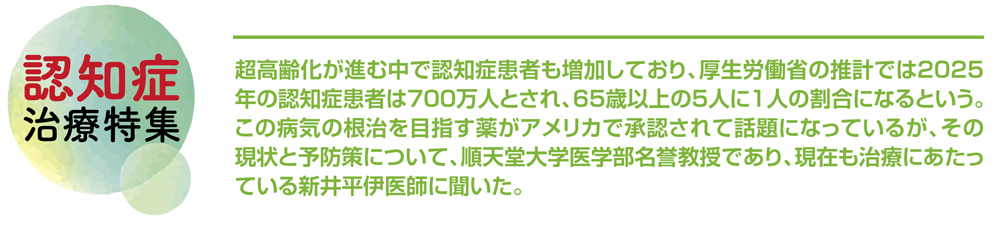 認知症
治療特集

超高齢化が進む中で認知症患者も増加しており、厚生労働省の推計では2025年の認知症患者は700万人とされ、65歳以上の5人に1人の割合になるという。この病気の根治を目指す薬がアメリカで承認されて話題になっているが、その現状と予防策について、順天堂大学医学部名誉教授であり、現在も治療にあたっている新井平伊医師に聞いた。